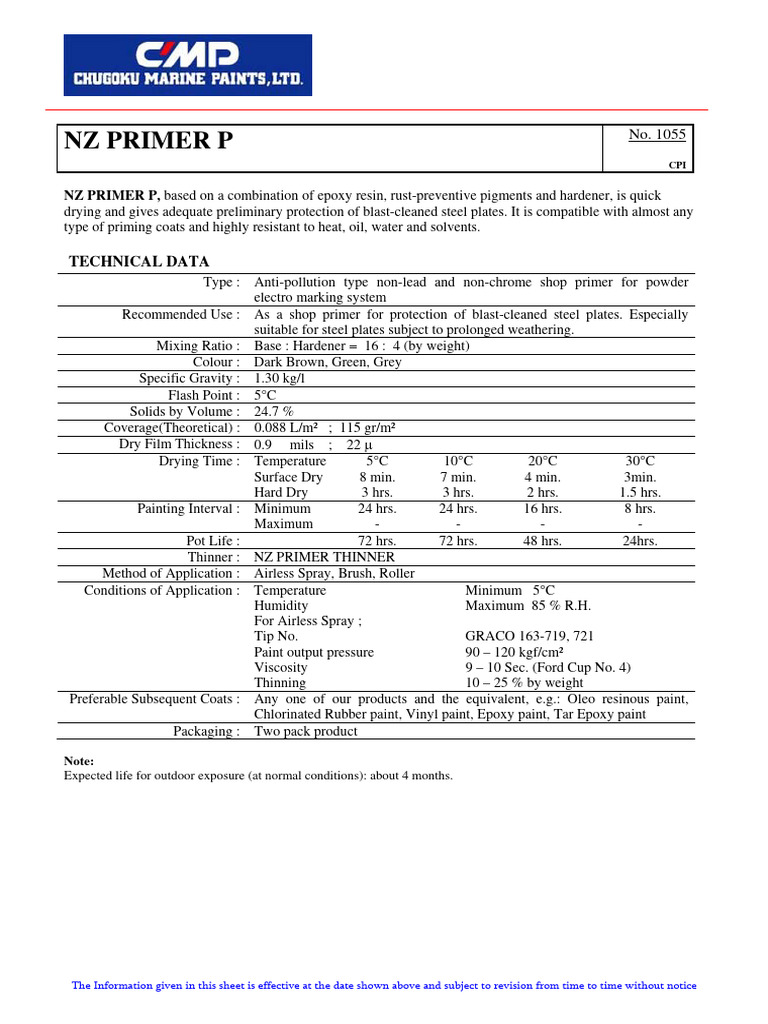 CMP
CHUGOKU MARINE PAINTS, LTD.

NZ PRIMER P

No. 1055
CPI

**NZ PRIMER P,** based on a combination of epoxy resin, rust-preventive pigments and hardener, is quick drying and gives adequate preliminary protection of blast-cleaned steel plates. It is compatible with almost any type of priming coats and highly resistant to heat, oil, water and solvents.

TECHNICAL DATA

| | | | | | |
|---|---|---|---|---|---|
| Type : | Anti-pollution type non-lead and non-chrome shop primer for powder electro marking system | | | | |
| Recommended Use : | As a shop primer for protection of blast-cleaned steel plates. Especially suitable for steel plates subject to prolonged weathering. | | | | |
| Mixing Ratio : | Base : Hardener = 16 : 4 (by weight) | | | | |
| Colour : | Dark Brown, Green, Grey | | | | |
| Specific Gravity : | 1.30 kg/l | | | | |
| Flash Point : | 5°C | | | | |
| Solids by Volume : | 24.7 % | | | | |
| Coverage(Theoretical) : | 0.088 L/m² ; 115 gr/m² | | | | |
| Dry Film Thickness : | 0.9 mils ; 22 µ | | | | |
| Drying Time : | Temperature | 5°C | 10°C | 20°C | 30°C |
| | Surface Dry | 8 min. | 7 min. | 4 min. | 3min. |
| | Hard Dry | 3 hrs. | 3 hrs. | 2 hrs. | 1.5 hrs. |
| Painting Interval : | Minimum | 24 hrs. | 24 hrs. | 16 hrs. | 8 hrs. |
| | Maximum | - | - | - | - |
| Pot Life : | | 72 hrs. | 72 hrs. | 48 hrs. | 24hrs. |
| Thinner : | NZ PRIMER THINNER | | | | |
| Method of Application : | Airless Spray, Brush, Roller | | | | |
| Conditions of Application : | Temperature | Minimum 5°C | | | |
| | Humidity | Maximum 85 % R.H. | | | |
| | For Airless Spray ; | | | | |
| | Tip No. | GRACO 163-719, 721 | | | |
| | Paint output pressure | 90 – 120 kgf/cm² | | | |
| | Viscosity | 9 – 10 Sec. (Ford Cup No. 4) | | | |
| | Thinning | 10 – 25 % by weight | | | |
| Preferable Subsequent Coats : | Any one of our products and the equivalent, e.g.: Oleo resinous paint, Chlorinated Rubber paint, Vinyl paint, Epoxy paint, Tar Epoxy paint | | | | |
| Packaging : | Two pack product | | | | |

**Note:**
Expected life for outdoor exposure (at normal conditions): about 4 months.

The Information given in this sheet is effective at the date shown above and subject to revision from time to time without notice